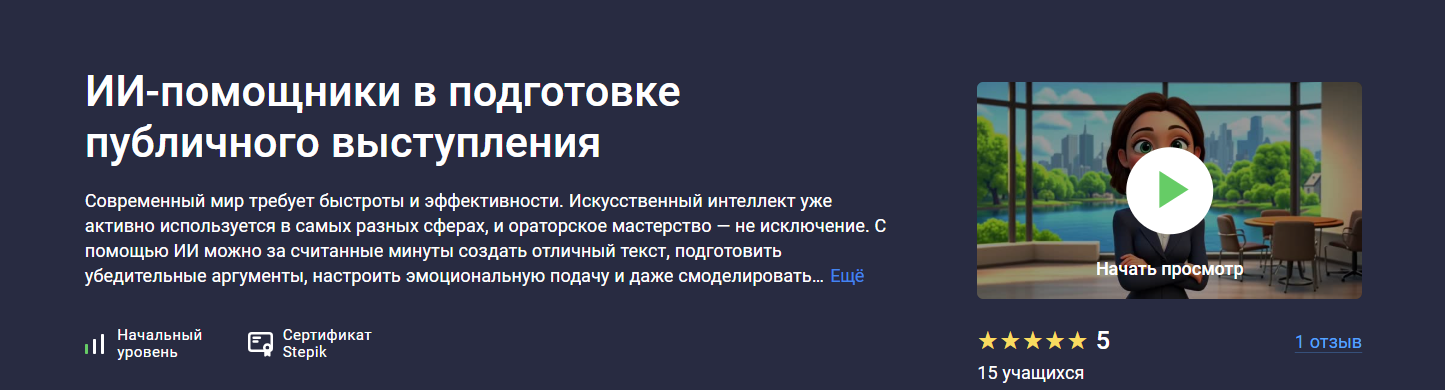 ИИ-помощники в подготовке публичного выступления

Современный мир требует быстроты и эффективности. Искусственный интеллект уже активно используется в самых разных сферах, и ораторское мастерство — не исключение. С помощью ИИ можно за считанные минуты создать отличный текст, подготовить убедительные аргументы, настроить эмоциональную подачу и даже смоделировать… Ещё

Начальный уровень

Сертификат Stepik

Начать просмотр

★★★★★ 5

1 отзыв

15 учащихся